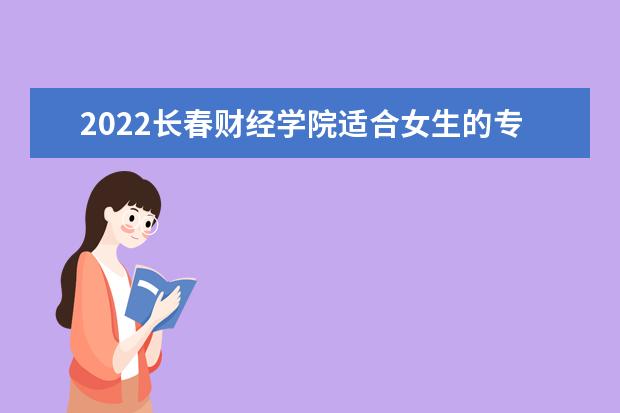 2022长春财经学院适合女生的专